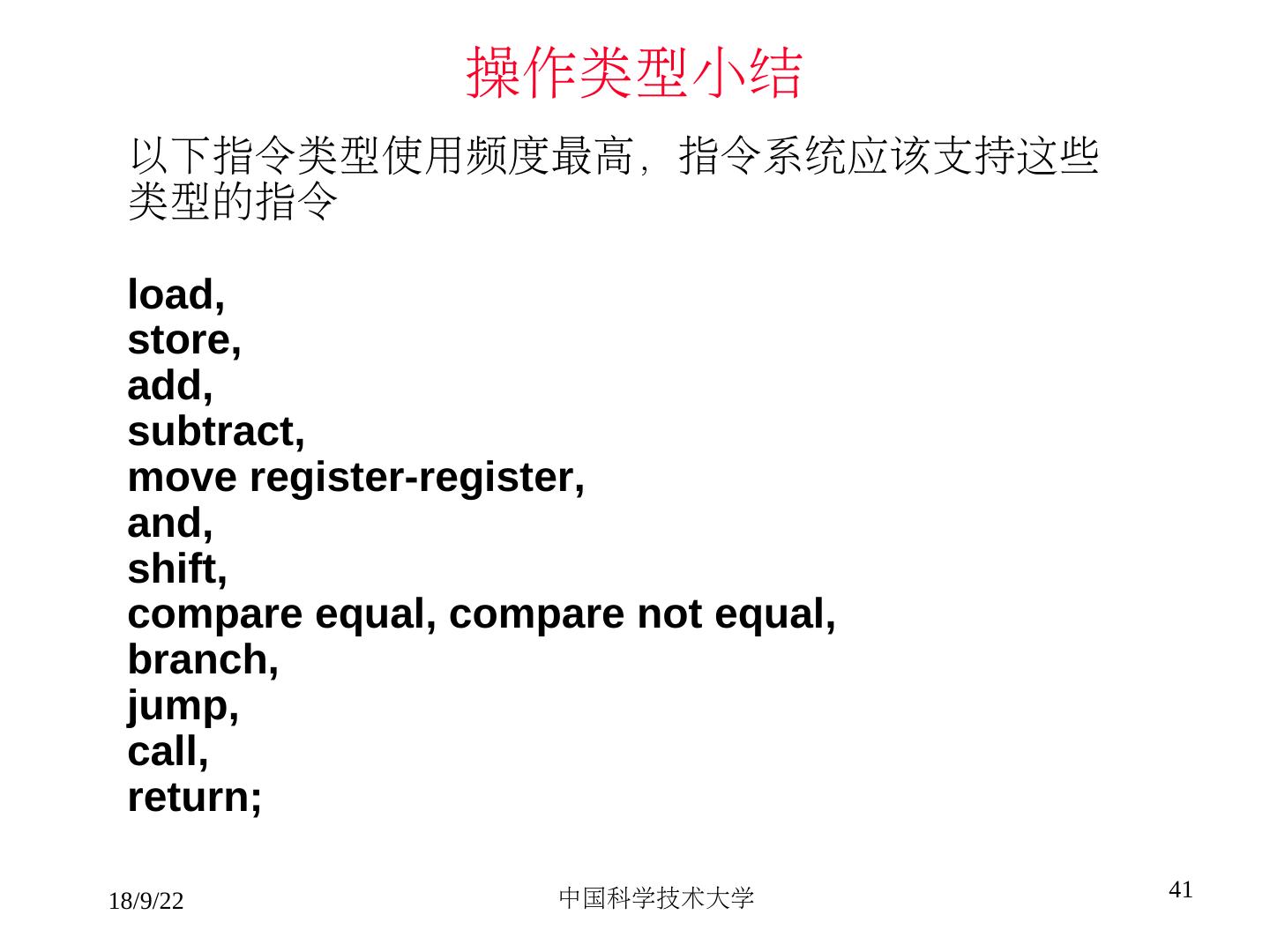 操作类型小结

以下指令类型使用频度最高，指令系统应该支持这些类型的指令

load,
store,
add,
subtract,
move register-register,
and,
shift,
compare equal, compare not equal,
branch,
jump,
call,
return;

18/9/22

中国科学技术大学

41